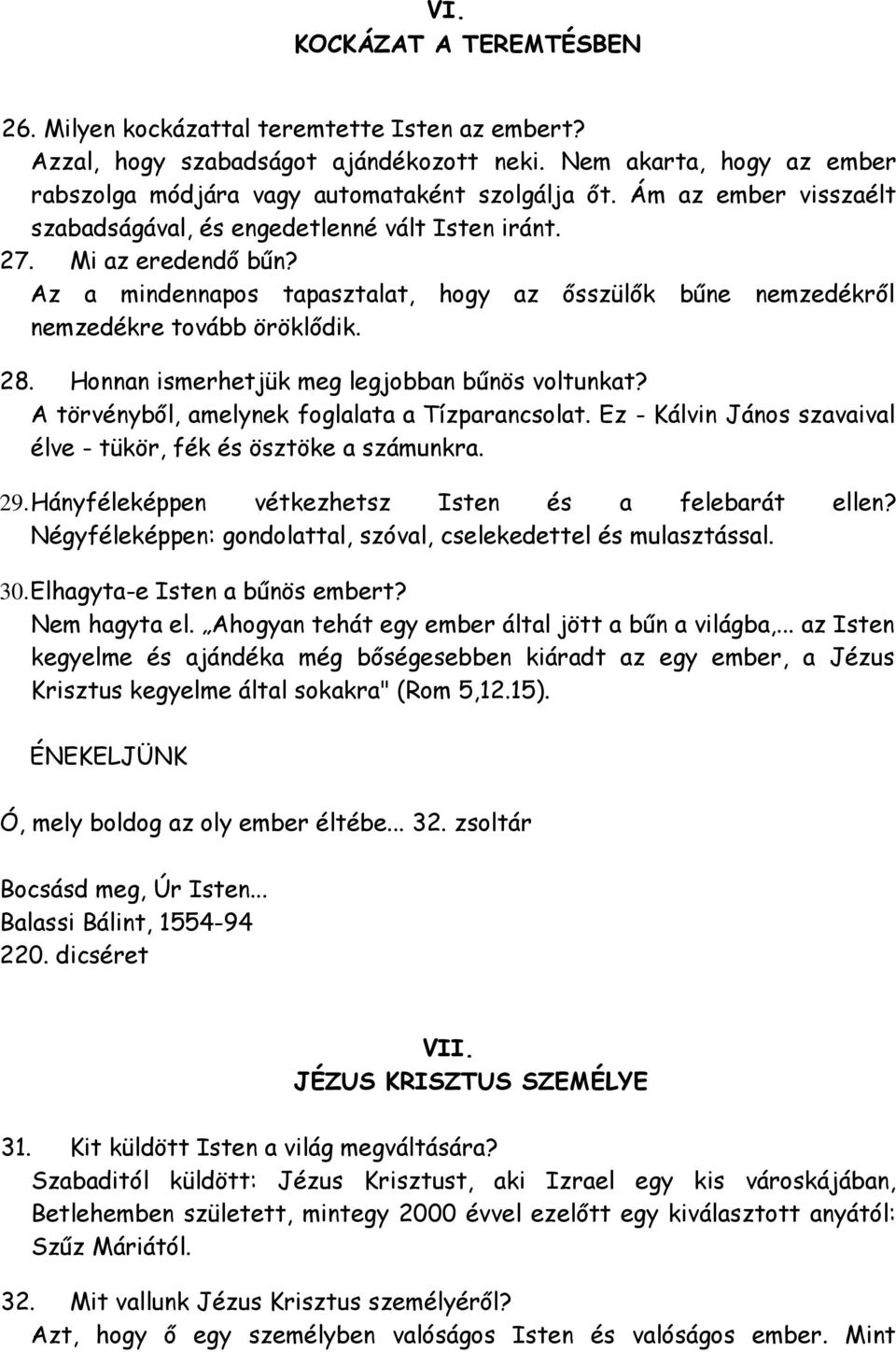 VI.
KOCKÁZAT A TEREMTÉSBEN

26. Milyen kockázattal teremtette Isten az embert?
Azzal, hogy szabadságot ajándékozott neki. Nem akarta, hogy az ember rabszolga módjára vagy automataként szolgálja őt. Ám az ember visszaélt szabadságával, és engedetlenné vált Isten iránt.
27. Mi az eredendő bűn?
Az a mindennapos tapasztalat, hogy az ősszülők bűne nemzedékről nemzedékre tovább öröklődik.

28. Honnan ismerhetjük meg legjobban bűnös voltunkat?
A törvényből, amelynek foglalata a Tízparancsolat. Ez - Kálvin János szavaival élve - tükör, fék és ösztöke a számunkra.

29. Hányféleképpen vétkezhetsz Isten és a felebarát ellen?
Négyféleképpen: gondolattal, szóval, cselekedettel és mulasztással.

30. Elhagyta-e Isten a bűnös embert?
Nem hagyta el. „Ahogyan tehát egy ember által jött a bűn a világba,... az Isten kegyelme és ajándéka még bőségesebben kiáradt az egy ember, a Jézus Krisztus kegyelme által sokakra" (Rom 5,12.15).

ÉNEKELJÜNK

Ó, mely boldog az oly ember éltébe... 32. zsoltár

Bocsásd meg, Úr Isten...
Balassi Bálint, 1554-94
220. dicséret

VII.
JÉZUS KRISZTUS SZEMÉLYE

31. Kit küldött Isten a világ megváltására?
Szabaditól küldött: Jézus Krisztust, aki Izrael egy kis városkájában, Betlehemben született, mintegy 2000 évvel ezelőtt egy kiválasztott anyától: Szűz Máriától.

32. Mit vallunk Jézus Krisztus személyéről?
Azt, hogy ő egy személyben valóságos Isten és valóságos ember. Mint